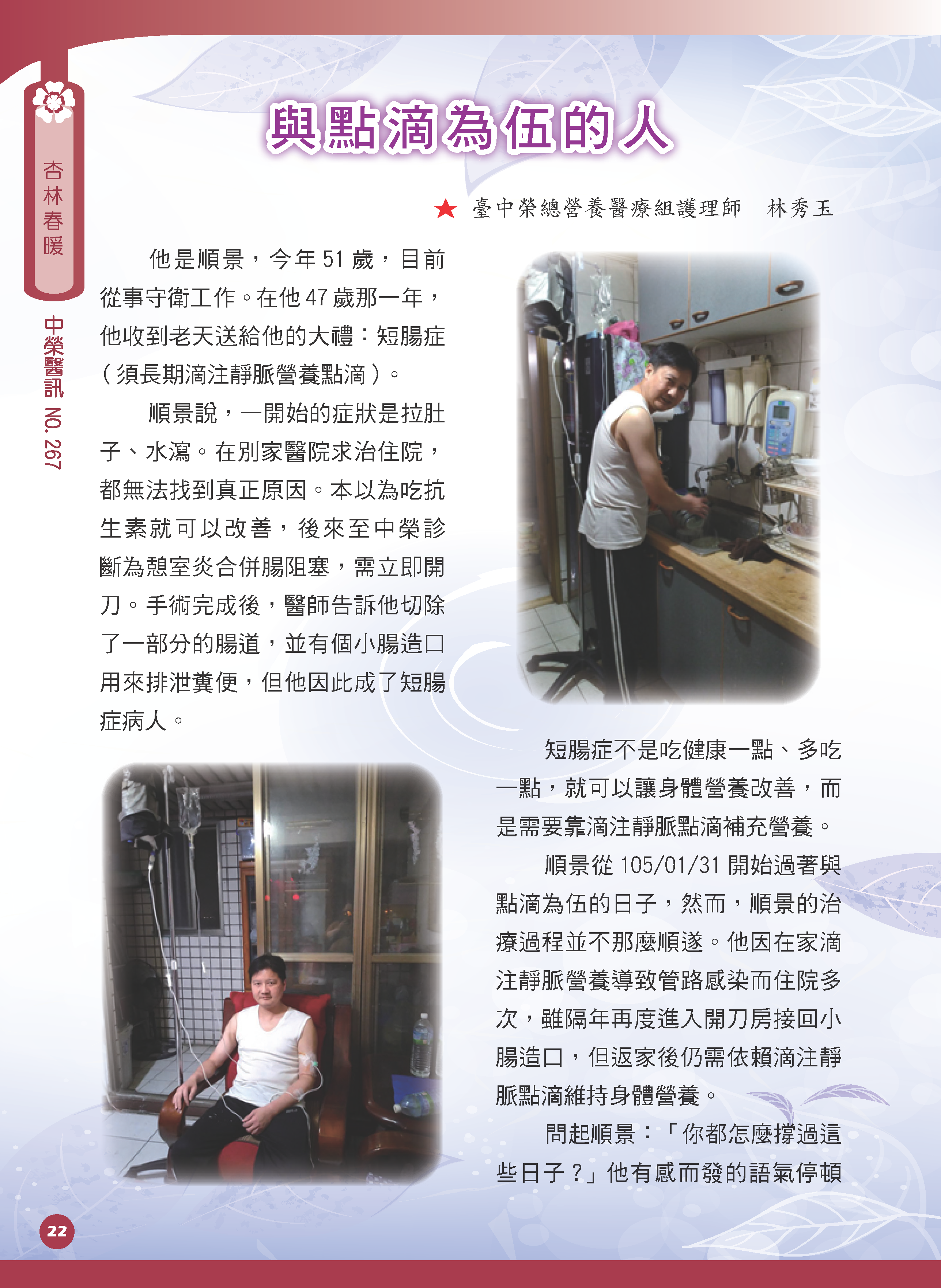 杏林春暖

中榮醫訊 NO. 267

與點滴為伍的人

★ 臺中榮總營養醫療組護理師　林秀玉

他是順景，今年 51 歲，目前從事守衛工作。在他 47 歲那一年，他收到老天送給他的大禮：短腸症（須長期滴注靜脈營養點滴）。

順景說，一開始的症狀是拉肚子、水瀉。在別家醫院求治住院，都無法找到真正原因。本以為吃抗生素就可以改善，後來至中榮診斷為憩室炎合併腸阻塞，需立即開刀。手術完成後，醫師告訴他切除了一部分的腸道，並有個小腸造口用來排泄糞便，但他因此成了短腸症病人。

短腸症不是吃健康一點、多吃一點，就可以讓身體營養改善，而是需要靠滴注靜脈點滴補充營養。

順景從 105/01/31 開始過著與點滴為伍的日子，然而，順景的治療過程並不那麼順遂。他因在家滴注靜脈營養導致管路感染而住院多次，雖隔年再度進入開刀房接回小腸造口，但返家後仍需依賴滴注靜脈點滴維持身體營養。

問起順景：「你都怎麼撐過這些日子？」他有感而發的語氣停頓

22